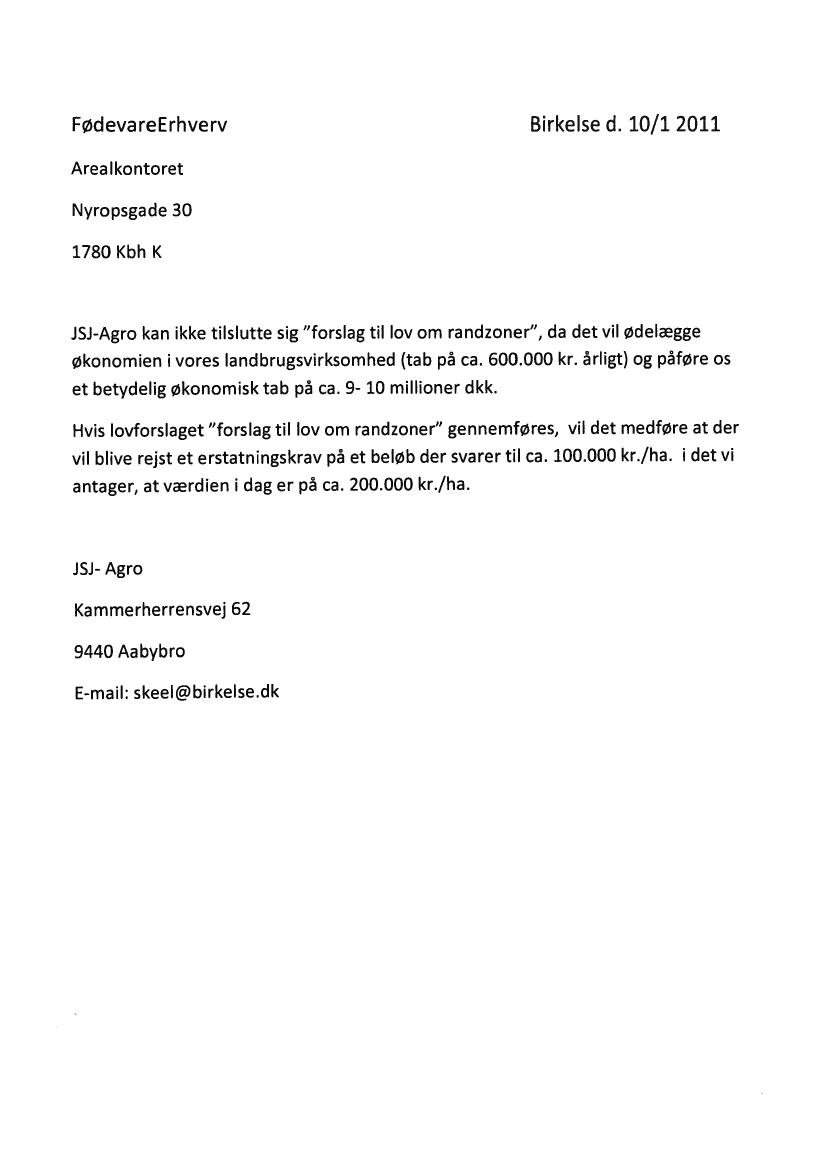 FødevareErhverv

Birkelse d. 10/1 2011

Arealkontoret

Nyropsgade 30

1780 Kbh K

JSJ-Agro kan ikke tilslutte sig "forslag til lov om randzoner", da det vil ødelægge økonomien i vores landbrugsvirksomhed (tab på ca. 600.000 kr. årligt) og påføre os et betydelig økonomisk tab på ca. 9- 10 millioner dkk.

Hvis lovforslaget "forslag til lov om randzoner" gennemføres, vil det medføre at der vil blive rejst et erstatningskrav på et beløb der svarer til ca. 100.000 kr./ha. i det vi antager, at værdien i dag er på ca. 200.000 kr./ha.

JSJ- Agro

Kammerherrensvej 62

9440 Aabybro

E-mail: skeel@birkelse.dk